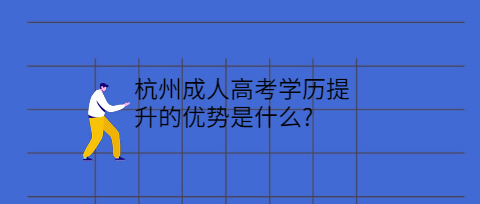 杭州成人高考学历提升的优势是什么?